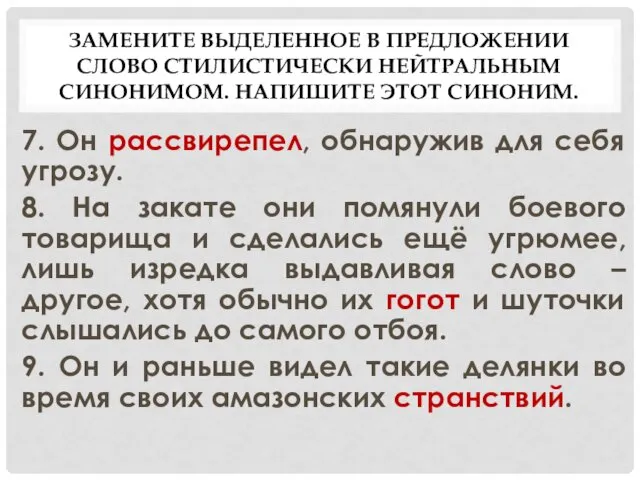 ЗАМЕНИТЕ ВЫДЕЛЕННОЕ В ПРЕДЛОЖЕНИИ СЛОВО СТИЛИСТИЧЕСКИ НЕЙТРАЛЬНЫМ СИНОНИМОМ. НАПИШИТЕ ЭТОТ СИНОНИМ.

7. Он рассвирепел, обнаружив для себя угрозу.

8. На закате они помянули боевого товарища и сделались ещё угрюмее, лишь изредка выдавливая слово – другое, хотя обычно их гогот и шуточки слышались до самого отбоя.

9. Он и раньше видел такие делянки во время своих амазонских странствий.